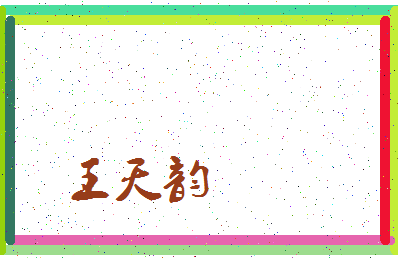 王天韵